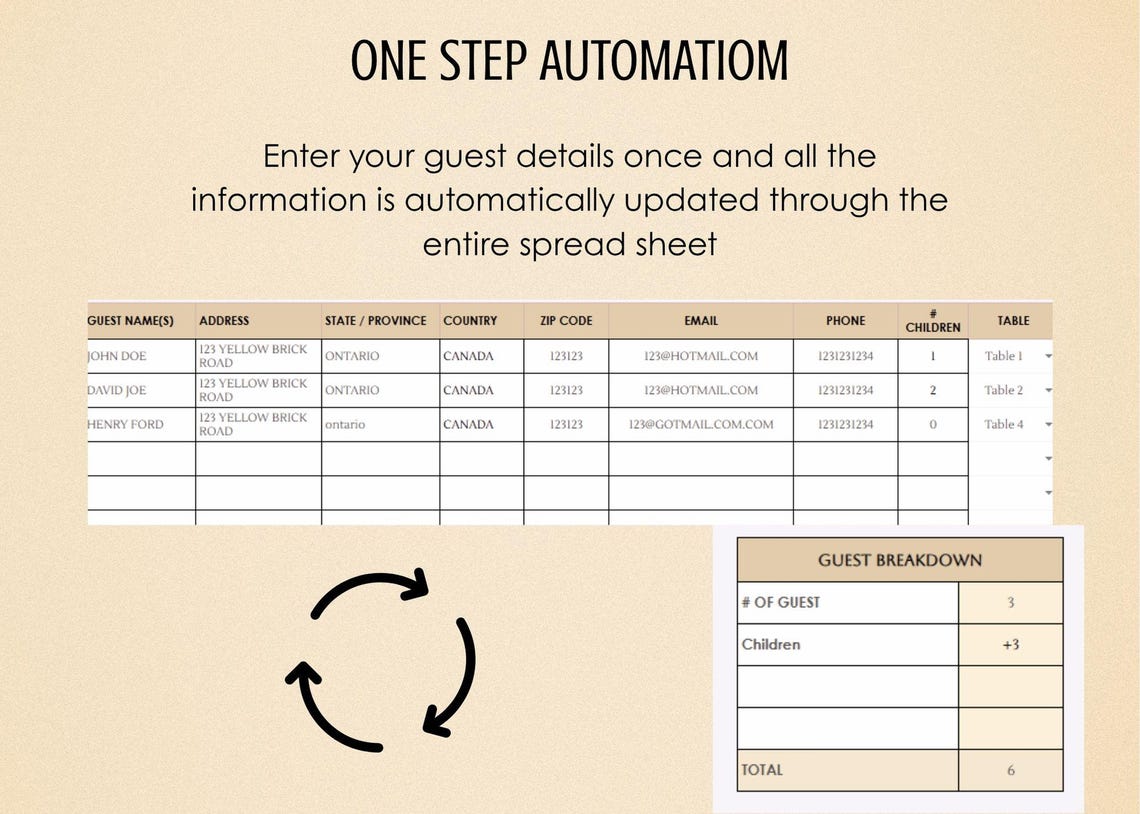 ONE STEP AUTOMATIOM

Enter your guest details once and all the information is automatically updated through the entire spread sheet

| GUEST NAME(S) | ADDRESS | STATE / PROVINCE | COUNTRY | ZIP CODE | EMAIL | PHONE | # CHILDREN | TABLE |
|---|---|---|---|---|---|---|---|---|
| JOHN DOE | 123 YELLOW BRICK ROAD | ONTARIO | CANADA | 123123 | 123@HOTMAIL.COM | 1231231234 | 1 | Table 1 |
| DAVID JOE | 123 YELLOW BRICK ROAD | ONTARIO | CANADA | 123123 | 123@HOTMAIL.COM | 1231231234 | 2 | Table 2 |
| HENRY FORD | 123 YELLOW BRICK ROAD | ontario | CANADA | 123123 | 123@GOTMAIL.COM.COM | 1231231234 | 0 | Table 4 |
| | | | | | | | | |
| | | | | | | | | |

| GUEST BREAKDOWN | |
|---|---|
| # OF GUEST | 3 |
| Children | +3 |
| | |
| | |
| TOTAL | 6 |